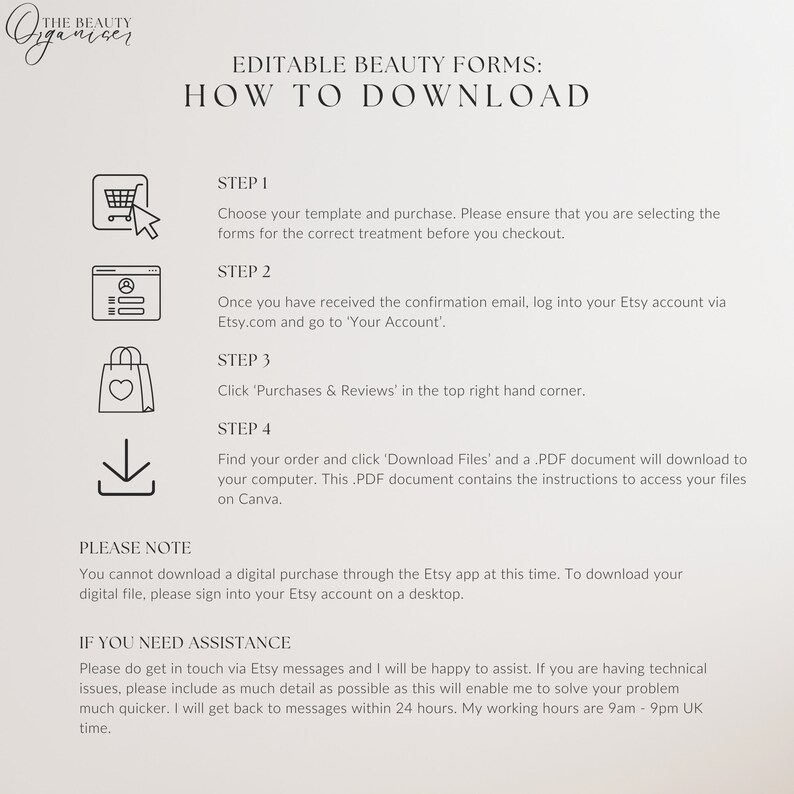 THE BEAUTY Organiser

EDITABLE BEAUTY FORMS:
HOW TO DOWNLOAD

STEP 1
Choose your template and purchase. Please ensure that you are selecting the forms for the correct treatment before you checkout.

STEP 2
Once you have received the confirmation email, log into your Etsy account via Etsy.com and go to 'Your Account'.

STEP 3
Click 'Purchases & Reviews' in the top right hand corner.

STEP 4
Find your order and click 'Download Files' and a .PDF document will download to your computer. This .PDF document contains the instructions to access your files on Canva.

PLEASE NOTE
You cannot download a digital purchase through the Etsy app at this time. To download your digital file, please sign into your Etsy account on a desktop.

IF YOU NEED ASSISTANCE
Please do get in touch via Etsy messages and I will be happy to assist. If you are having technical issues, please include as much detail as possible as this will enable me to solve your problem much quicker. I will get back to messages within 24 hours. My working hours are 9am - 9pm UK time.